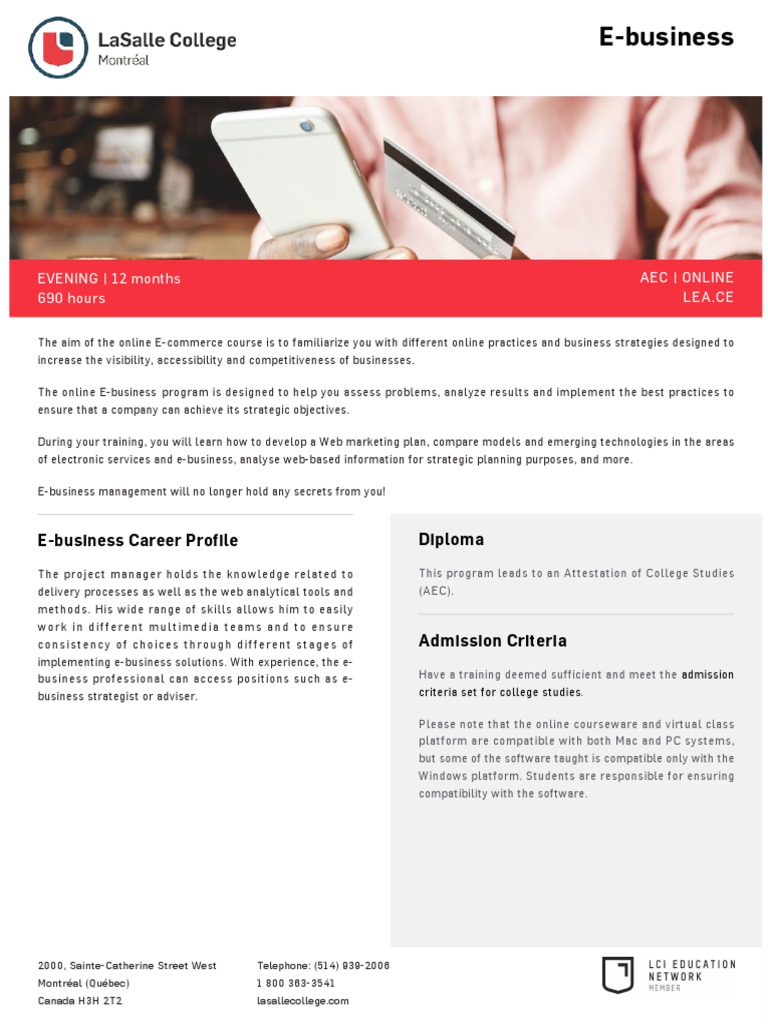 LaSalle College
Montréal

E-business

EVENING | 12 months
690 hours

AEC | ONLINE
LEA.CE

The aim of the online E-commerce course is to familiarize you with different online practices and business strategies designed to increase the visibility, accessibility and competitiveness of businesses.

The online E-business program is designed to help you assess problems, analyze results and implement the best practices to ensure that a company can achieve its strategic objectives.

During your training, you will learn how to develop a Web marketing plan, compare models and emerging technologies in the areas of electronic services and e-business, analyse web-based information for strategic planning purposes, and more.

E-business management will no longer hold any secrets from you!

E-business Career Profile

The project manager holds the knowledge related to delivery processes as well as the web analytical tools and methods. His wide range of skills allows him to easily work in different multimedia teams and to ensure consistency of choices through different stages of implementing e-business solutions. With experience, the e-business professional can access positions such as e-business strategist or adviser.

Diploma

This program leads to an Attestation of College Studies (AEC).

Admission Criteria

Have a training deemed sufficient and meet the admission criteria set for college studies.

Please note that the online courseware and virtual class platform are compatible with both Mac and PC systems, but some of the software taught is compatible only with the Windows platform. Students are responsible for ensuring compatibility with the software.

2000, Sainte-Catherine Street West
Montréal (Québec)
Canada H3H 2T2

Telephone: (514) 939-2006
1 800 363-3541
lasallecollege.com

LCI EDUCATION
NETWORK
MEMBER